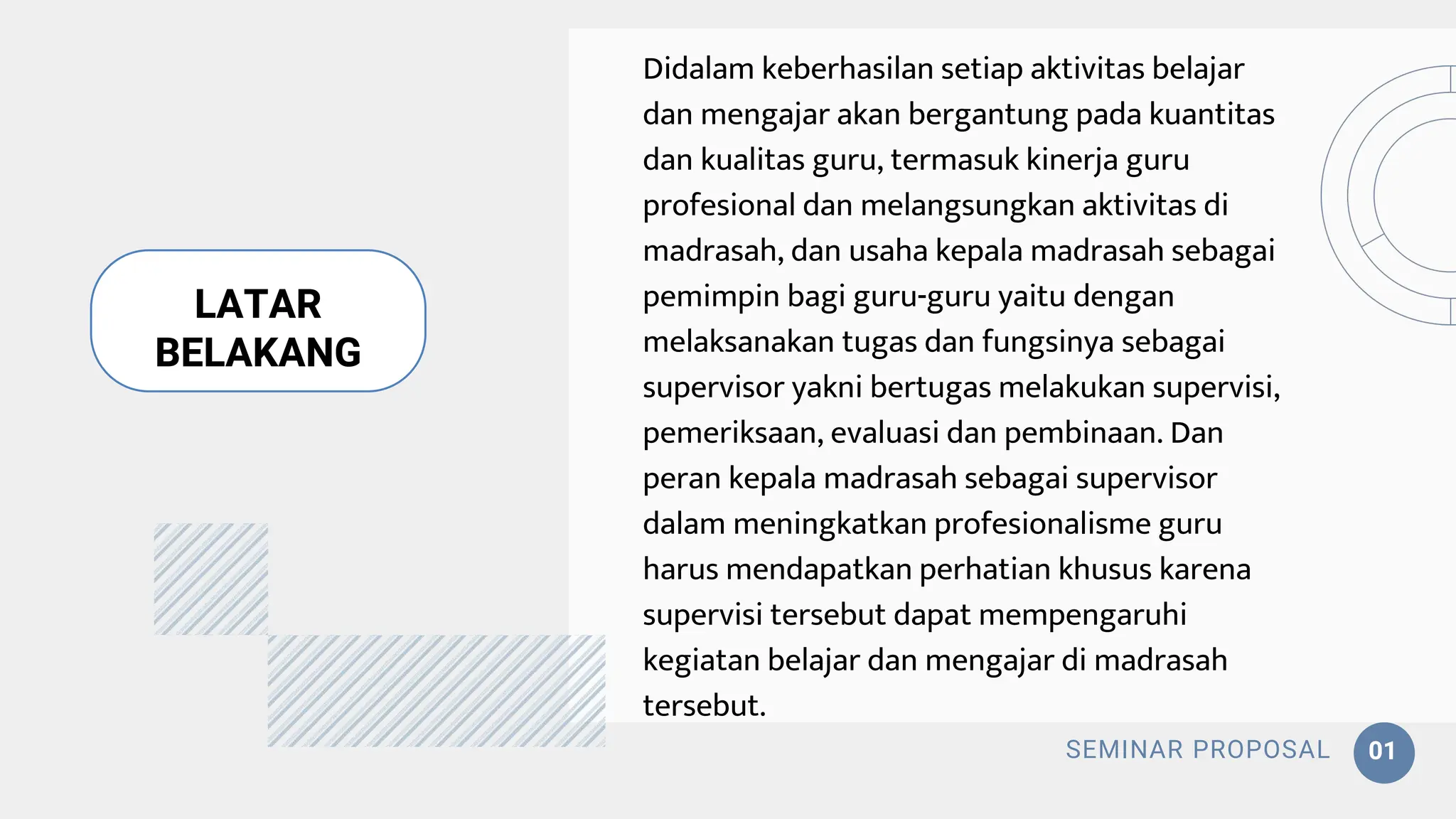 LATAR BELAKANG

Didalam keberhasilan setiap aktivitas belajar dan mengajar akan bergantung pada kuantitas dan kualitas guru, termasuk kinerja guru profesional dan melangsungkan aktivitas di madrasah, dan usaha kepala madrasah sebagai pemimpin bagi guru-guru yaitu dengan melaksanakan tugas dan fungsinya sebagai supervisor yakni bertugas melakukan supervisi, pemeriksaan, evaluasi dan pembinaan. Dan peran kepala madrasah sebagai supervisor dalam meningkatkan profesionalisme guru harus mendapatkan perhatian khusus karena supervisi tersebut dapat mempengaruhi kegiatan belajar dan mengajar di madrasah tersebut.

SEMINAR PROPOSAL 01